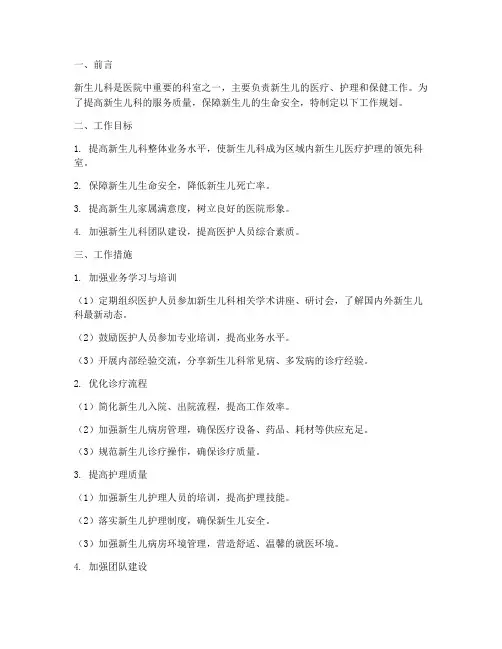 一、前言

新生儿科是医院中重要的科室之一，主要负责新生儿的医疗、护理和保健工作。为了提高新生儿科的服务质量，保障新生儿的生命安全，特制定以下工作规划。

二、工作目标

1. 提高新生儿科整体业务水平，使新生儿科成为区域内新生儿医疗护理的领先科室。

2. 保障新生儿生命安全，降低新生儿死亡率。

3. 提高新生儿家属满意度，树立良好的医院形象。

4. 加强新生儿科团队建设，提高医护人员综合素质。

三、工作措施

1. 加强业务学习与培训

（1）定期组织医护人员参加新生儿科相关学术讲座、研讨会，了解国内外新生儿科最新动态。

（2）鼓励医护人员参加专业培训，提高业务水平。

（3）开展内部经验交流，分享新生儿科常见病、多发病的诊疗经验。

2. 优化诊疗流程

（1）简化新生儿入院、出院流程，提高工作效率。

（2）加强新生儿病房管理，确保医疗设备、药品、耗材等供应充足。

（3）规范新生儿诊疗操作，确保诊疗质量。

3. 提高护理质量

（1）加强新生儿护理人员的培训，提高护理技能。

（2）落实新生儿护理制度，确保新生儿安全。

（3）加强新生儿病房环境管理，营造舒适、温馨的就医环境。

4. 加强团队建设